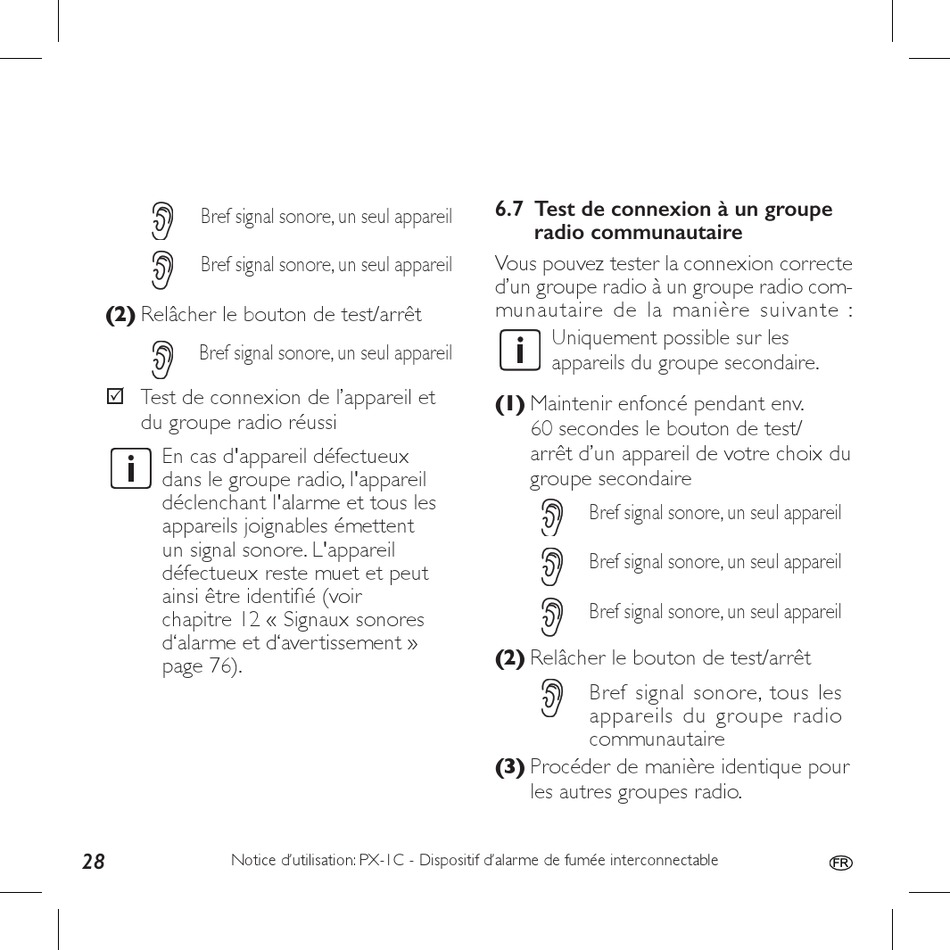 Bref signal sonore, un seul appareil

Bref signal sonore, un seul appareil

**(2)** Relâcher le bouton de test/arrêt

Bref signal sonore, un seul appareil

☑ Test de connexion de l'appareil et du groupe radio réussi

i En cas d'appareil défectueux dans le groupe radio, l'appareil déclenchant l'alarme et tous les appareils joignables émettent un signal sonore. L'appareil défectueux reste muet et peut ainsi être identifié (voir chapitre 12 « Signaux sonores d'alarme et d'avertissement » page 76).

**6.7 Test de connexion à un groupe radio communautaire**

Vous pouvez tester la connexion correcte d'un groupe radio à un groupe radio communautaire de la manière suivante :

i Uniquement possible sur les appareils du groupe secondaire.

**(1)** Maintenir enfoncé pendant env. 60 secondes le bouton de test/arrêt d'un appareil de votre choix du groupe secondaire

Bref signal sonore, un seul appareil

Bref signal sonore, un seul appareil

Bref signal sonore, un seul appareil

**(2)** Relâcher le bouton de test/arrêt

Bref signal sonore, tous les appareils du groupe radio communautaire

**(3)** Procéder de manière identique pour les autres groupes radio.

28 Notice d'utilisation: PX-1C - Dispositif d'alarme de fumée interconnectable FR